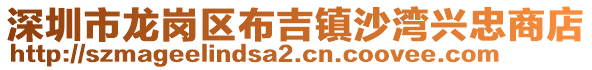 深圳市龙岗区布吉镇沙湾兴忠商店
http://szmageelindsa2.cn.coovee.com